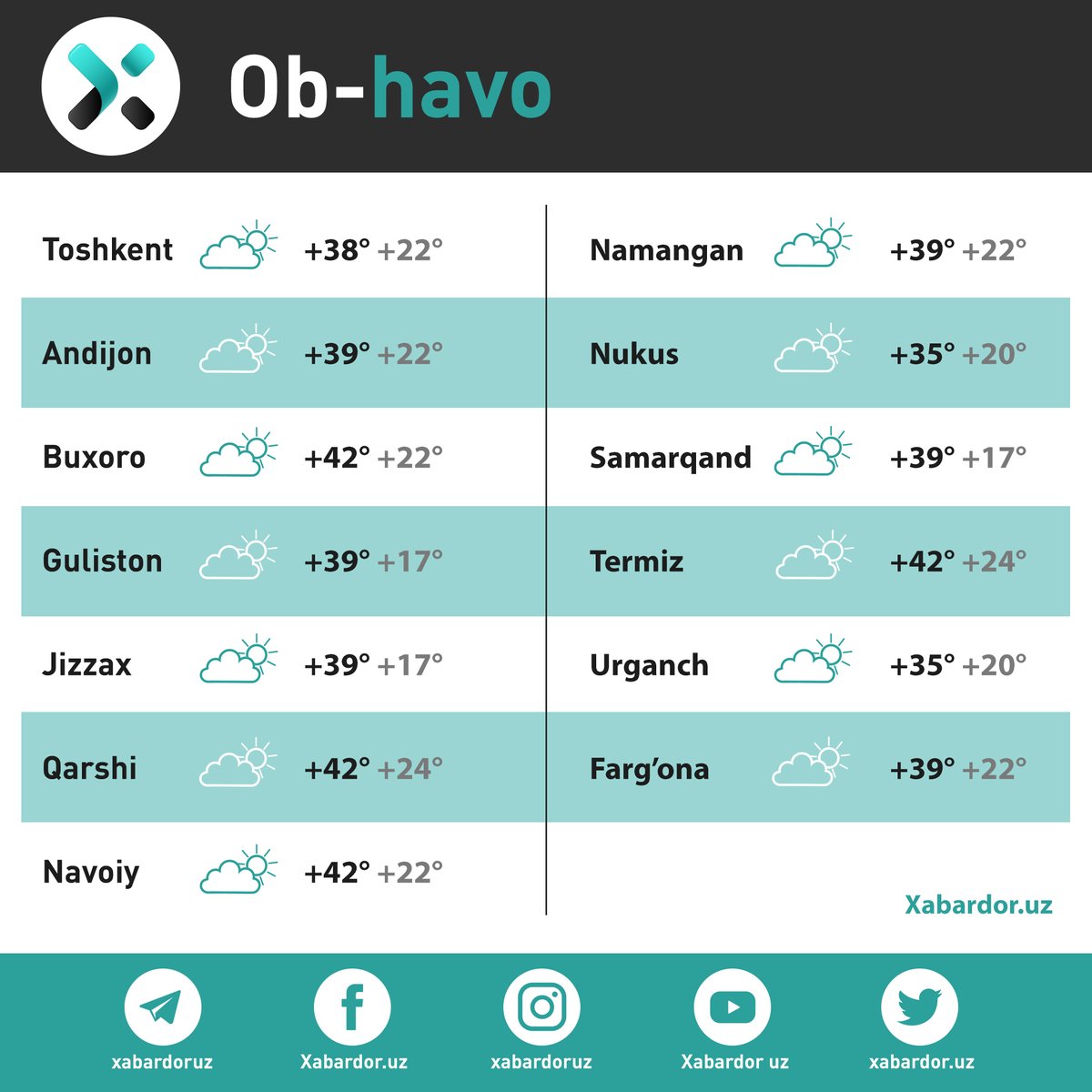 Ob-havo

Toshkent +38° +22°

Andijon +39° +22°

Buxoro +42° +22°

Guliston +39° +17°

Jizzax +39° +17°

Qarshi +42° +24°

Navoiy +42° +22°

Namangan +39° +22°

Nukus +35° +20°

Samarqand +39° +17°

Termiz +42° +24°

Urganch +35° +20°

Farg'ona +39° +22°

Xabardor.uz

xabardoruz Xabardor.uz xabardoruz Xabardor uz xabardor.uz